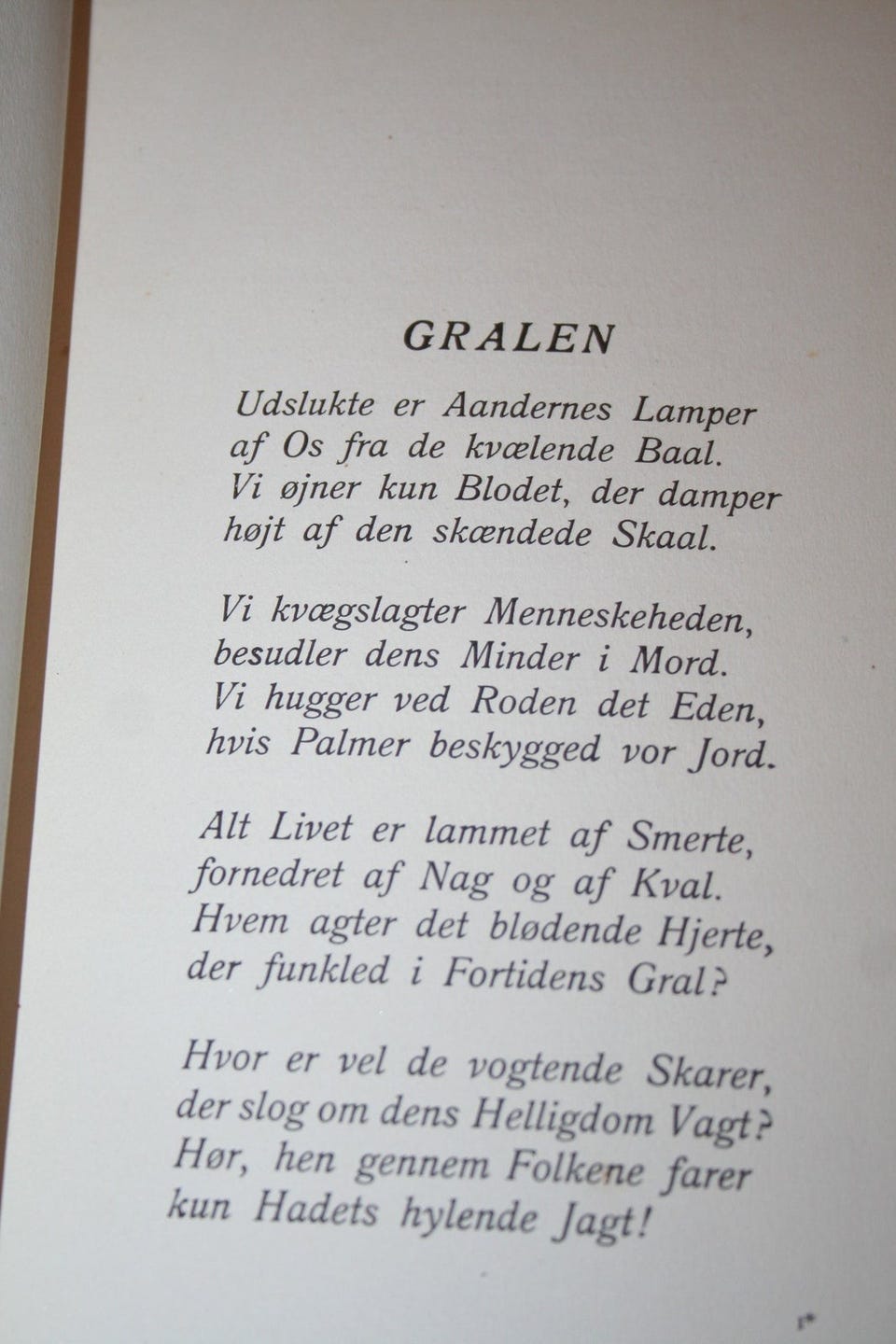 GRALEN

Udslukte er Aandernes Lamper
af Os fra de kvælende Baal.
Vi øjner kun Blodet, der damper
højt af den skændede Skaal.

Vi kvægslagter Menneskeheden,
besudler dens Minder i Mord.
Vi hugger ved Roden det Eden,
hvis Palmer beskygged vor Jord.

Alt Livet er lammet af Smerte,
fornedret af Nag og af Kval.
Hvem agter det blødende Hjerte,
der funkled i Fortidens Gral?

Hvor er vel de vogtende Skarer,
der slog om dens Helligdom Vagt?
Hør, hen gennem Folkene farer
kun Hadets hylende Jagt!

1*